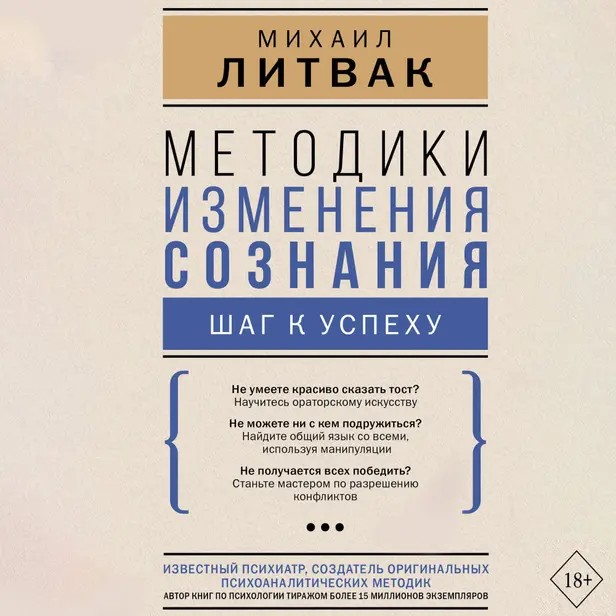 МИХАИЛ
ЛИТВАК

МЕТОДИКИ
ИЗМЕНЕНИЯ
СОЗНАНИЯ

ШАГ К УСПЕХУ

Не умеете красиво сказать тост?
Научитесь ораторскому искусству

Не можете ни с кем подружиться?
Найдите общий язык со всеми, используя манипуляции

Не получается всех победить?
Станьте мастером по разрешению конфликтов

•••

ИЗВЕСТНЫЙ ПСИХИАТР, СОЗДАТЕЛЬ ОРИГИНАЛЬНЫХ ПСИХОАНАЛИТИЧЕСКИХ МЕТОДИК
АВТОР КНИГ ПО ПСИХОЛОГИИ ТИРАЖОМ БОЛЕЕ 15 МИЛЛИОНОВ ЭКЗЕМПЛЯРОВ

18+